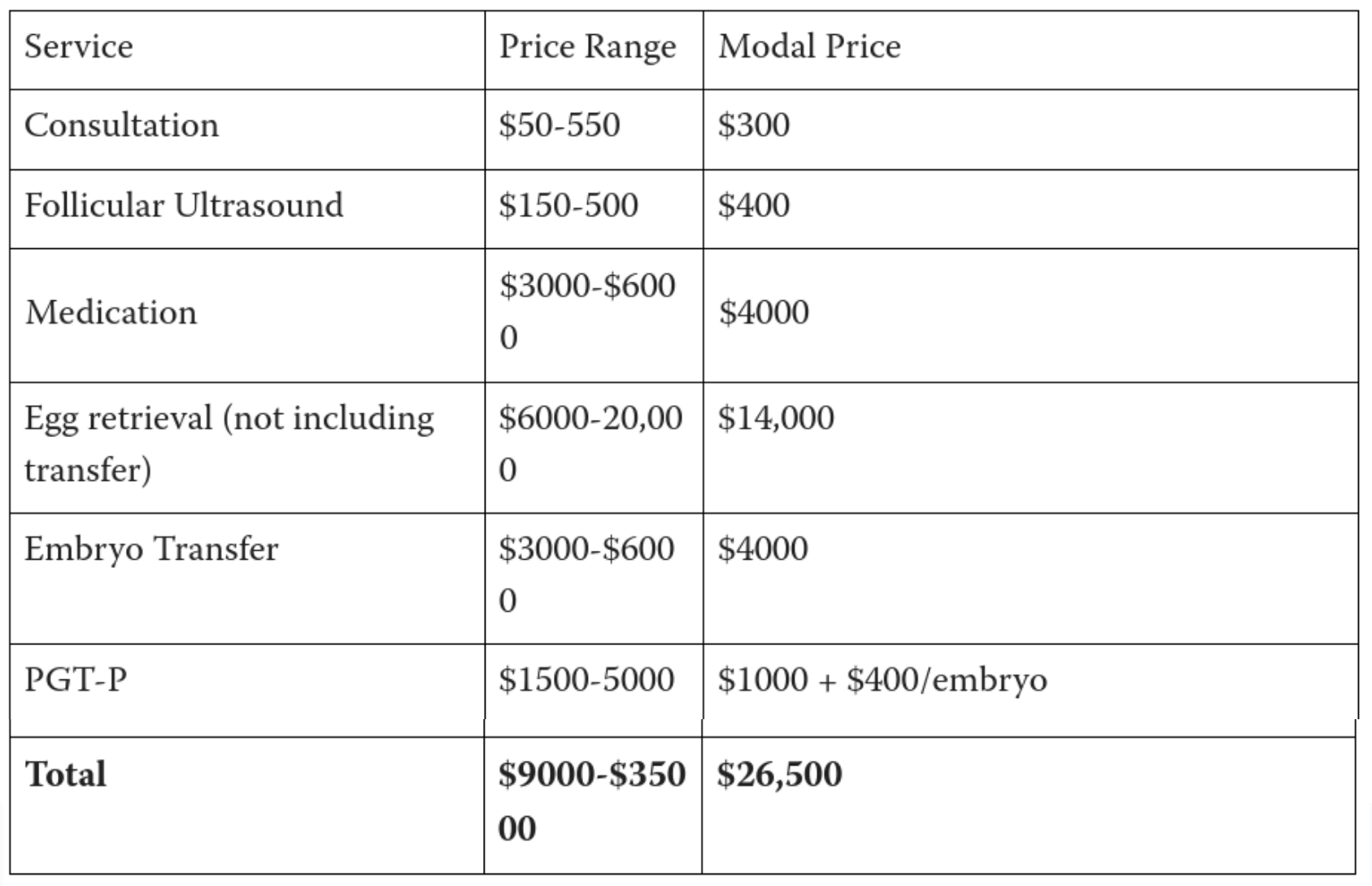 | Service | Price Range | Modal Price |
|---|---|---|
| Consultation | \$50-550 | \$300 |
| Follicular Ultrasound | \$150-500 | \$400 |
| Medication | \$3000-\$6000 | \$4000 |
| Egg retrieval (not including transfer) | \$6000-20,000 | \$14,000 |
| Embryo Transfer | \$3000-\$6000 | \$4000 |
| PGT-P | \$1500-5000 | \$1000 + \$400/embryo |
| **Total** | **\$9000-\$35000** | **\$26,500** |